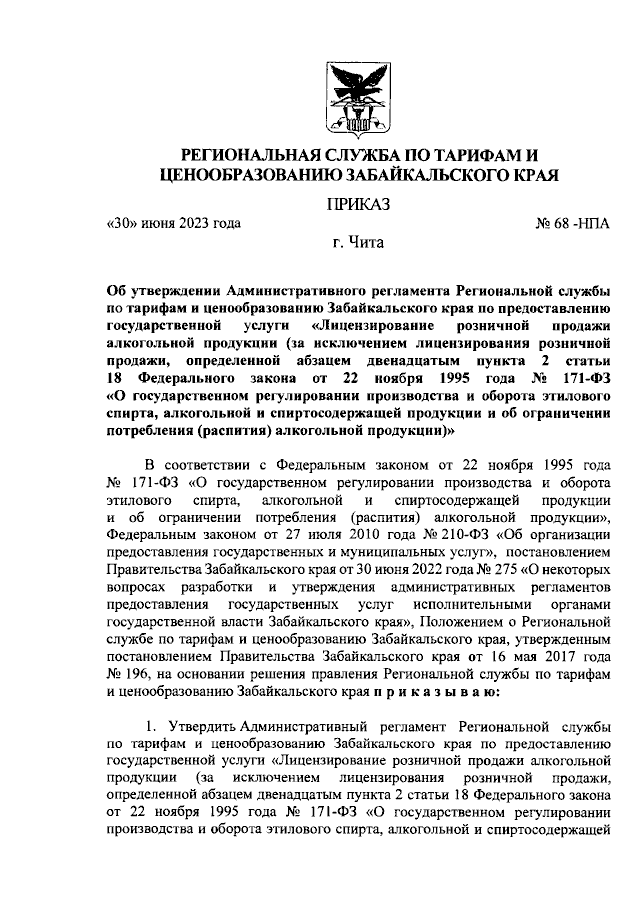 РЕГИОНАЛЬНАЯ СЛУЖБА ПО ТАРИФАМ И ЦЕНООБРАЗОВАНИЮ ЗАБАЙКАЛЬСКОГО КРАЯ

ПРИКАЗ

«30» июня 2023 года

№ 68 -НПА

г. Чита

Об утверждении Административного регламента Региональной службы по тарифам и ценообразованию Забайкальского края по предоставлению государственной услуги «Лицензирование розничной продажи алкогольной продукции (за исключением лицензирования розничной продажи, определенной абзацем двенадцатым пункта 2 статьи 18 Федерального закона от 22 ноября 1995 года № 171-ФЗ «О государственном регулировании производства и оборота этилового спирта, алкогольной и спиртосодержащей продукции и об ограничении потребления (распития) алкогольной продукции)»

В соответствии с Федеральным законом от 22 ноября 1995 года № 171-ФЗ «О государственном регулировании производства и оборота этилового спирта, алкогольной и спиртосодержащей продукции и об ограничении потребления (распития) алкогольной продукции», Федеральным законом от 27 июля 2010 года № 210-ФЗ «Об организации предоставления государственных и муниципальных услуг», постановлением Правительства Забайкальского края от 30 июня 2022 года № 275 «О некоторых вопросах разработки и утверждения административных регламентов предоставления государственных услуг исполнительными органами государственной власти Забайкальского края», Положением о Региональной службе по тарифам и ценообразованию Забайкальского края, утвержденным постановлением Правительства Забайкальского края от 16 мая 2017 года № 196, на основании решения правления Региональной службы по тарифам и ценообразованию Забайкальского края п р и к а з ы в а ю:

1. Утвердить Административный регламент Региональной службы по тарифам и ценообразованию Забайкальского края по предоставлению государственной услуги «Лицензирование розничной продажи алкогольной продукции (за исключением лицензирования розничной продажи, определенной абзацем двенадцатым пункта 2 статьи 18 Федерального закона от 22 ноября 1995 года № 171-ФЗ «О государственном регулировании производства и оборота этилового спирта, алкогольной и спиртосодержащей